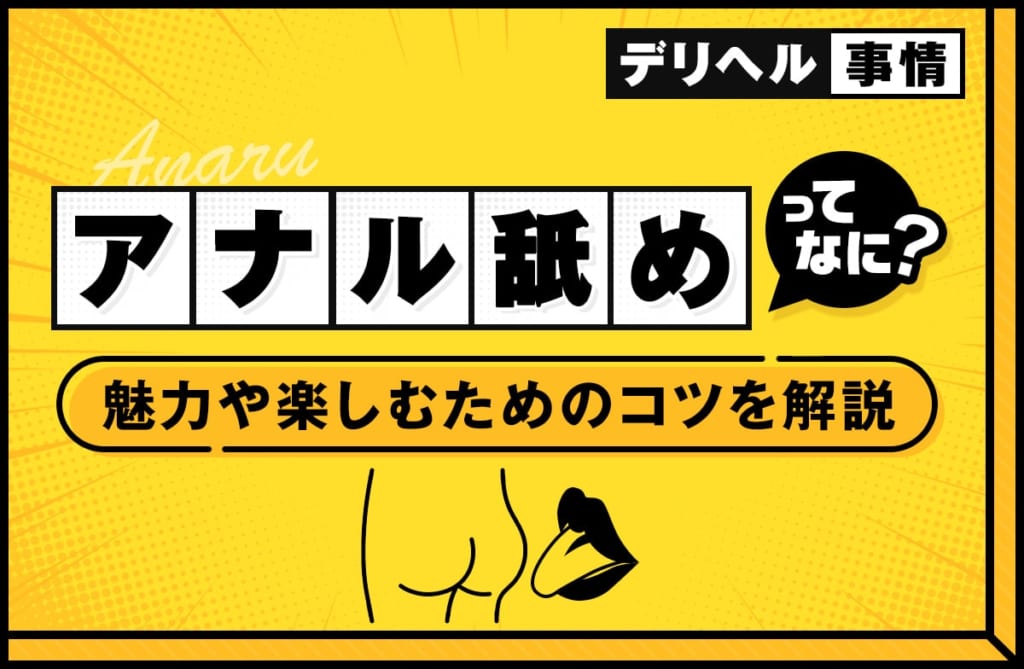 デリヘル 事情

Anaru

アナル舐め ってなに?

魅力や楽しむためのコツを解説